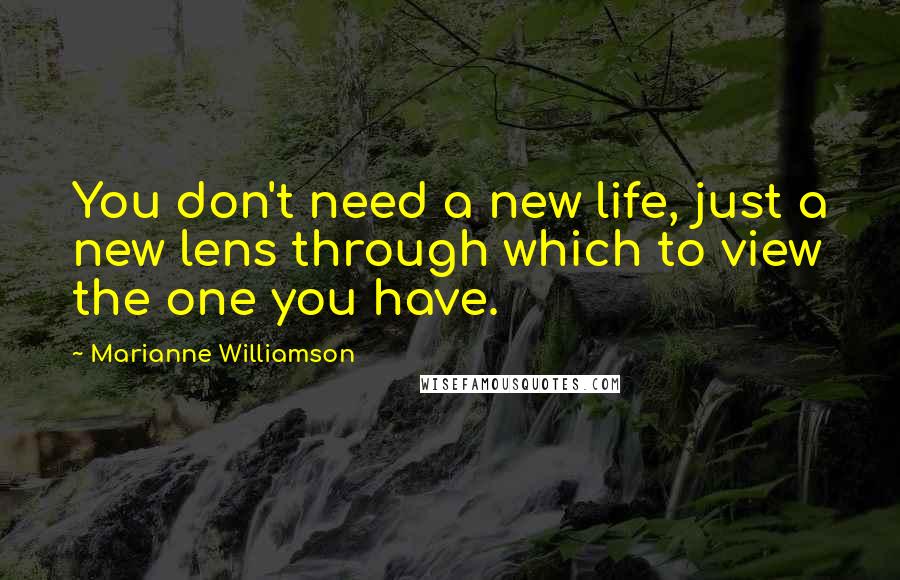 You don't need a new life, just a new lens through which to view the one you have.

~ Marianne Williamson

WISEFAMOUSQUOTES.COM